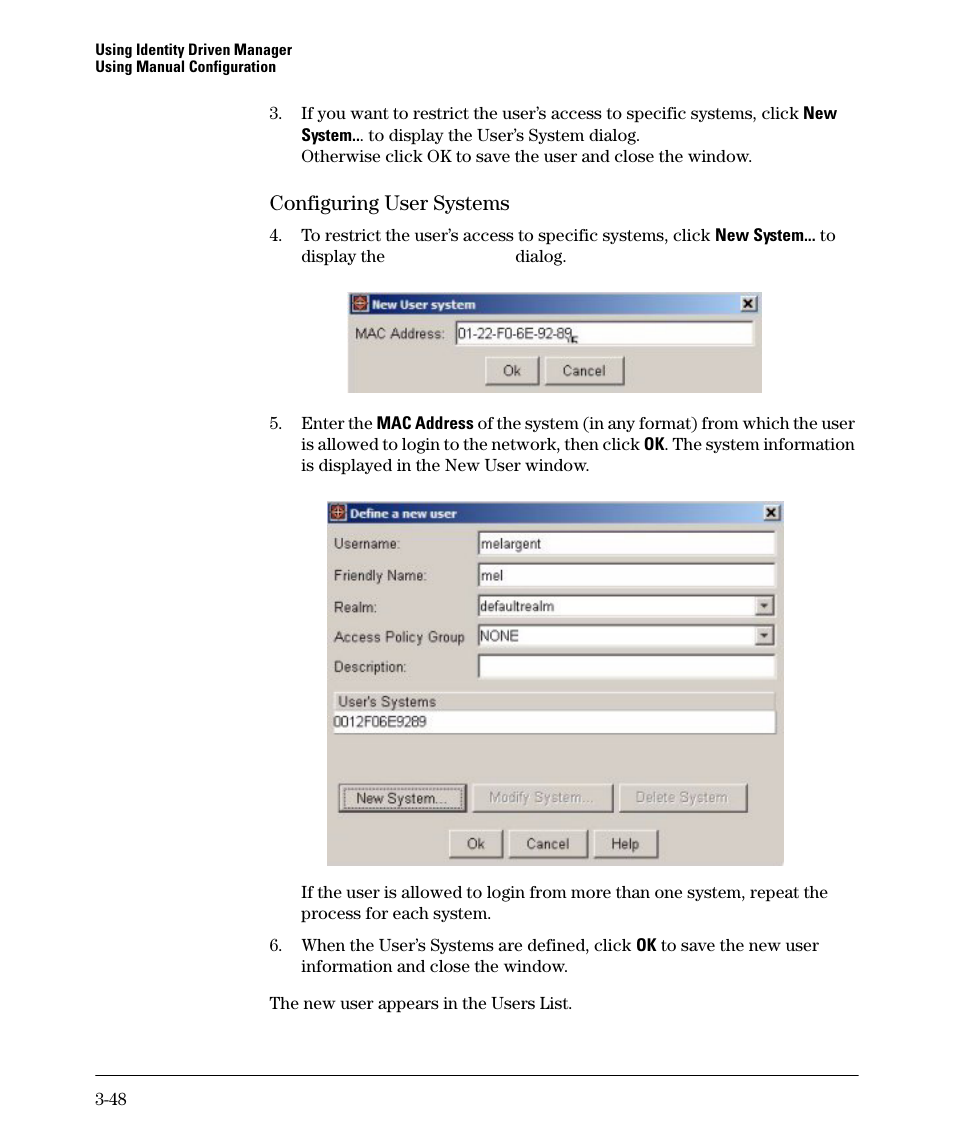 Using Identity Driven Manager
Using Manual Configuration

3. If you want to restrict the user's access to specific systems, click New System... to display the User's System dialog.
Otherwise click OK to save the user and close the window.

Configuring User Systems

4. To restrict the user's access to specific systems, click New System... to display the dialog.

New User system
MAC Address: 01-22-F0-6E-92-89
Ok Cancel

5. Enter the MAC Address of the system (in any format) from which the user is allowed to login to the network, then click OK. The system information is displayed in the New User window.

Define a new user
Username: melargent
Friendly Name: mel
Realm: defaultrealm
Access Policy Group NONE
Description:
User's Systems
0012F06E9289
New System... Modify System... Delete System
Ok Cancel Help

If the user is allowed to login from more than one system, repeat the process for each system.

6. When the User's Systems are defined, click OK to save the new user information and close the window.

The new user appears in the Users List.

3-48